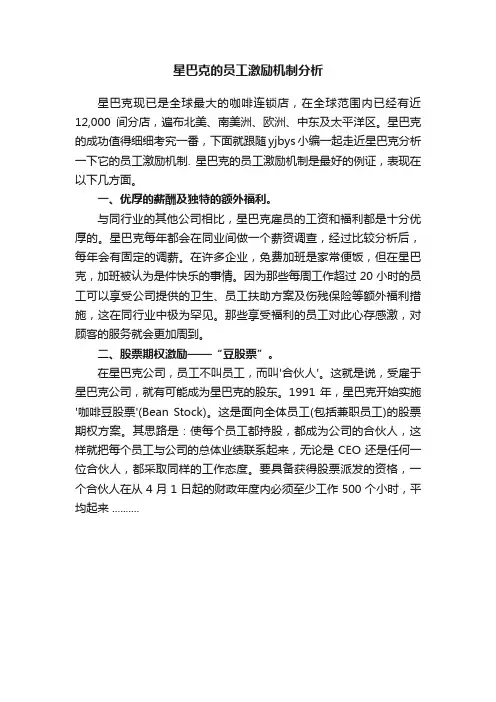 星巴克的员工激励机制分析

星巴克现已是全球最大的咖啡连锁店，在全球范围内已经有近 12,000 间分店，遍布北美、南美洲、欧洲、中东及太平洋区。星巴克的成功值得细细考究一番，下面就跟随 yjbys 小编一起走近星巴克分析一下它的员工激励机制. 星巴克的员工激励机制是最好的例证，表现在以下几方面。

一、优厚的薪酬及独特的额外福利。

与同行业的其他公司相比，星巴克雇员的工资和福利都是十分优厚的。星巴克每年都会在同业间做一个薪资调查，经过比较分析后，每年会有固定的调薪。在许多企业，免费加班是家常便饭，但在星巴克，加班被认为是件快乐的事情。因为那些每周工作超过 20 小时的员工可以享受公司提供的卫生、员工扶助方案及伤残保险等额外福利措施，这在同行业中极为罕见。那些享受福利的员工对此心存感激，对顾客的服务就会更加周到。

二、股票期权激励——“豆股票”。

在星巴克公司，员工不叫员工，而叫'合伙人'。这就是说，受雇于星巴克公司，就有可能成为星巴克的股东。1991 年，星巴克开始实施'咖啡豆股票'(Bean Stock)。这是面向全体员工(包括兼职员工)的股票期权方案。其思路是：使每个员工都持股，都成为公司的合伙人，这样就把每个员工与公司的总体业绩联系起来，无论是 CEO 还是任何一位合伙人，都采取同样的工作态度。要具备获得股票派发的资格，一个合伙人在从 4 月 1 日起的财政年度内必须至少工作 500 个小时，平均起来 ..........